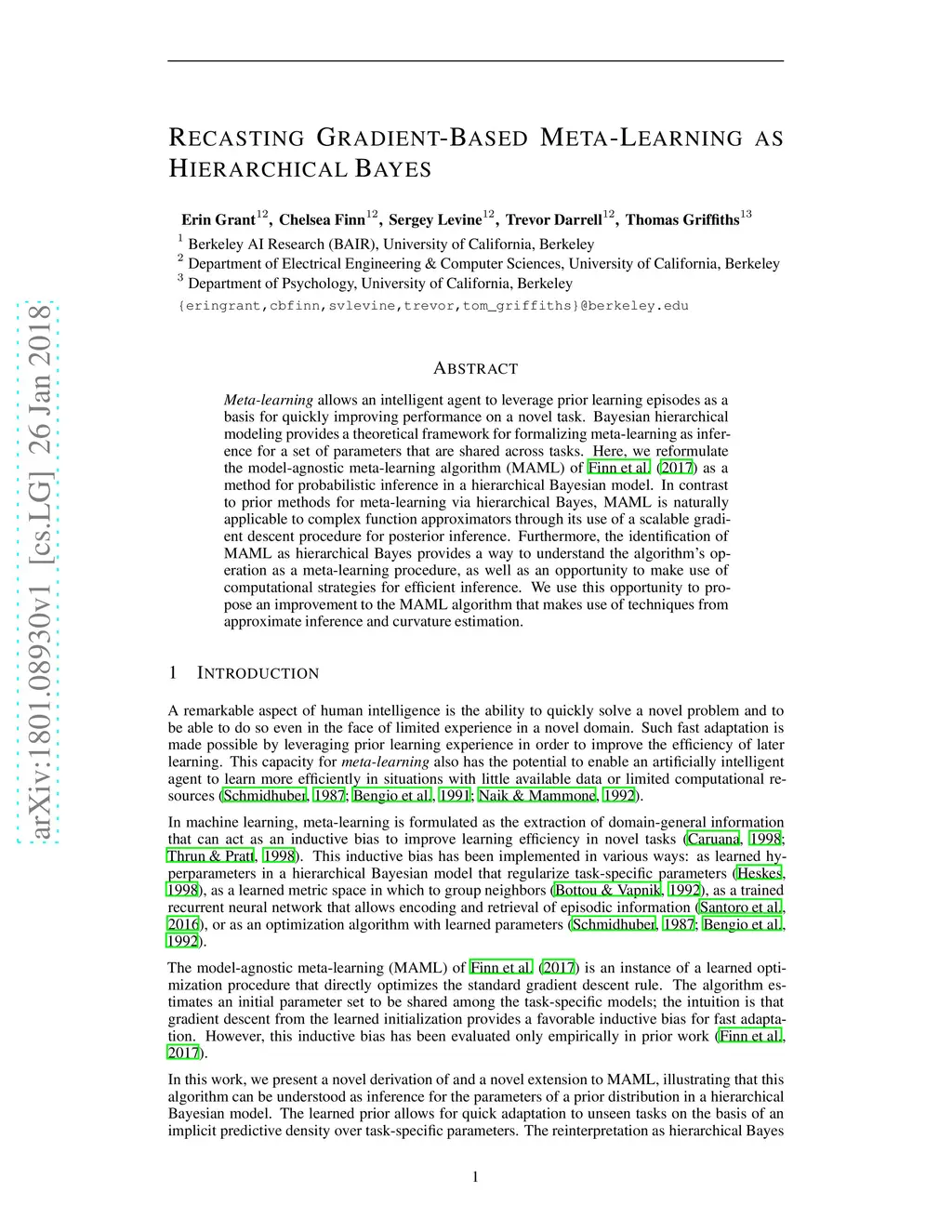 arXiv:1801.08930v1 [cs.LG] 26 Jan 2018

RECASTING GRADIENT-BASED META-LEARNING AS HIERARCHICAL BAYES

Erin Grant$^{12}$, Chelsea Finn$^{12}$, Sergey Levine$^{12}$, Trevor Darrell$^{12}$, Thomas Griffiths$^{13}$
$^1$ Berkeley AI Research (BAIR), University of California, Berkeley
$^2$ Department of Electrical Engineering & Computer Sciences, University of California, Berkeley
$^3$ Department of Psychology, University of California, Berkeley
{eringrant,cbfinn,svlevine,trevor,tom_griffiths}@berkeley.edu

ABSTRACT

Meta-learning allows an intelligent agent to leverage prior learning episodes as a basis for quickly improving performance on a novel task. Bayesian hierarchical modeling provides a theoretical framework for formalizing meta-learning as inference for a set of parameters that are shared across tasks. Here, we reformulate the model-agnostic meta-learning algorithm (MAML) of Finn et al. (2017) as a method for probabilistic inference in a hierarchical Bayesian model. In contrast to prior methods for meta-learning via hierarchical Bayes, MAML is naturally applicable to complex function approximators through its use of a scalable gradient descent procedure for posterior inference. Furthermore, the identification of MAML as hierarchical Bayes provides a way to understand the algorithm's operation as a meta-learning procedure, as well as an opportunity to make use of computational strategies for efficient inference. We use this opportunity to propose an improvement to the MAML algorithm that makes use of techniques from approximate inference and curvature estimation.

1 INTRODUCTION

A remarkable aspect of human intelligence is the ability to quickly solve a novel problem and to be able to do so even in the face of limited experience in a novel domain. Such fast adaptation is made possible by leveraging prior learning experience in order to improve the efficiency of later learning. This capacity for meta-learning also has the potential to enable an artificially intelligent agent to learn more efficiently in situations with little available data or limited computational resources (Schmidhuber, 1987; Bengio et al., 1991; Naik & Mammone, 1992).

In machine learning, meta-learning is formulated as the extraction of domain-general information that can act as an inductive bias to improve learning efficiency in novel tasks (Caruana, 1998; Thrun & Pratt, 1998). This inductive bias has been implemented in various ways: as learned hyperparameters in a hierarchical Bayesian model that regularize task-specific parameters (Heskes, 1998), as a learned metric space in which to group neighbors (Bottou & Vapnik, 1992), as a trained recurrent neural network that allows encoding and retrieval of episodic information (Santoro et al., 2016), or as an optimization algorithm with learned parameters (Schmidhuber, 1987; Bengio et al., 1992).

The model-agnostic meta-learning (MAML) of Finn et al. (2017) is an instance of a learned optimization procedure that directly optimizes the standard gradient descent rule. The algorithm estimates an initial parameter set to be shared among the task-specific models; the intuition is that gradient descent from the learned initialization provides a favorable inductive bias for fast adaptation. However, this inductive bias has been evaluated only empirically in prior work (Finn et al., 2017).

In this work, we present a novel derivation of and a novel extension to MAML, illustrating that this algorithm can be understood as inference for the parameters of a prior distribution in a hierarchical Bayesian model. The learned prior allows for quick adaptation to unseen tasks on the basis of an implicit predictive density over task-specific parameters. The reinterpretation as hierarchical Bayes

1